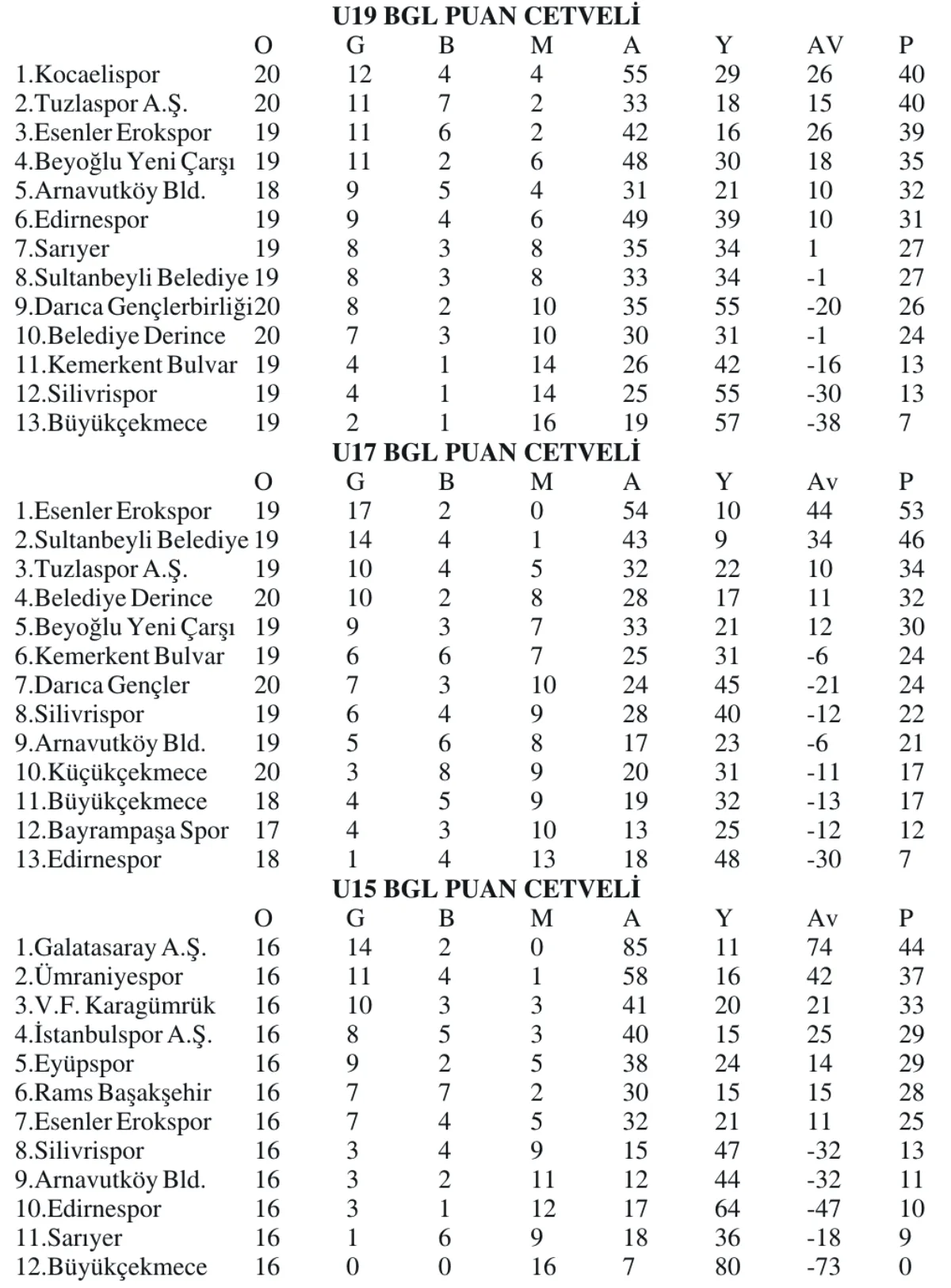 U19 BGL PUAN CETVELİ

| | O | G | B | M | A | Y | AV | P |
|---|---|---|---|---|---|---|---|---|
| 1.Kocaelispor | 20 | 12 | 4 | 4 | 55 | 29 | 26 | 40 |
| 2.Tuzlaspor A.Ş. | 20 | 11 | 7 | 2 | 33 | 18 | 15 | 40 |
| 3.Esenler Erokspor | 19 | 11 | 6 | 2 | 42 | 16 | 26 | 39 |
| 4.Beyoğlu Yeni Çarşı | 19 | 11 | 2 | 6 | 48 | 30 | 18 | 35 |
| 5.Arnavutköy Bld. | 18 | 9 | 5 | 4 | 31 | 21 | 10 | 32 |
| 6.Edirnespor | 19 | 9 | 4 | 6 | 49 | 39 | 10 | 31 |
| 7.Sarıyer | 19 | 8 | 3 | 8 | 35 | 34 | 1 | 27 |
| 8.Sultanbeyli Belediye | 19 | 8 | 3 | 8 | 33 | 34 | -1 | 27 |
| 9.Darıca Gençlerbirliği | 20 | 8 | 2 | 10 | 35 | 55 | -20 | 26 |
| 10.Belediye Derince | 20 | 7 | 3 | 10 | 30 | 31 | -1 | 24 |
| 11.Kemerkent Bulvar | 19 | 4 | 1 | 14 | 26 | 42 | -16 | 13 |
| 12.Silivrispor | 19 | 4 | 1 | 14 | 25 | 55 | -30 | 13 |
| 13.Büyükçekmece | 19 | 2 | 1 | 16 | 19 | 57 | -38 | 7 |

U17 BGL PUAN CETVELİ

| | O | G | B | M | A | Y | Av | P |
|---|---|---|---|---|---|---|---|---|
| 1.Esenler Erokspor | 19 | 17 | 2 | 0 | 54 | 10 | 44 | 53 |
| 2.Sultanbeyli Belediye | 19 | 14 | 4 | 1 | 43 | 9 | 34 | 46 |
| 3.Tuzlaspor A.Ş. | 19 | 10 | 4 | 5 | 32 | 22 | 10 | 34 |
| 4.Belediye Derince | 20 | 10 | 2 | 8 | 28 | 17 | 11 | 32 |
| 5.Beyoğlu Yeni Çarşı | 19 | 9 | 3 | 7 | 33 | 21 | 12 | 30 |
| 6.Kemerkent Bulvar | 19 | 6 | 6 | 7 | 25 | 31 | -6 | 24 |
| 7.Darıca Gençler | 20 | 7 | 3 | 10 | 24 | 45 | -21 | 24 |
| 8.Silivrispor | 19 | 6 | 4 | 9 | 28 | 40 | -12 | 22 |
| 9.Arnavutköy Bld. | 19 | 5 | 6 | 8 | 17 | 23 | -6 | 21 |
| 10.Küçükçekmece | 20 | 3 | 8 | 9 | 20 | 31 | -11 | 17 |
| 11.Büyükçekmece | 18 | 4 | 5 | 9 | 19 | 32 | -13 | 17 |
| 12.Bayrampaşa Spor | 17 | 4 | 3 | 10 | 13 | 25 | -12 | 12 |
| 13.Edirnespor | 18 | 1 | 4 | 13 | 18 | 48 | -30 | 7 |

U15 BGL PUAN CETVELİ

| | O | G | B | M | A | Y | Av | P |
|---|---|---|---|---|---|---|---|---|
| 1.Galatasaray A.Ş. | 16 | 14 | 2 | 0 | 85 | 11 | 74 | 44 |
| 2.Ümraniyespor | 16 | 11 | 4 | 1 | 58 | 16 | 42 | 37 |
| 3.V.F. Karagümrük | 16 | 10 | 3 | 3 | 41 | 20 | 21 | 33 |
| 4.İstanbulspor A.Ş. | 16 | 8 | 5 | 3 | 40 | 15 | 25 | 29 |
| 5.Eyüpspor | 16 | 9 | 2 | 5 | 38 | 24 | 14 | 29 |
| 6.Rams Başakşehir | 16 | 7 | 7 | 2 | 30 | 15 | 15 | 28 |
| 7.Esenler Erokspor | 16 | 7 | 4 | 5 | 32 | 21 | 11 | 25 |
| 8.Silivrispor | 16 | 3 | 4 | 9 | 15 | 47 | -32 | 13 |
| 9.Arnavutköy Bld. | 16 | 3 | 2 | 11 | 12 | 44 | -32 | 11 |
| 10.Edirnespor | 16 | 3 | 1 | 12 | 17 | 64 | -47 | 10 |
| 11.Sarıyer | 16 | 1 | 6 | 9 | 18 | 36 | -18 | 9 |
| 12.Büyükçekmece | 16 | 0 | 0 | 16 | 7 | 80 | -73 | 0 |